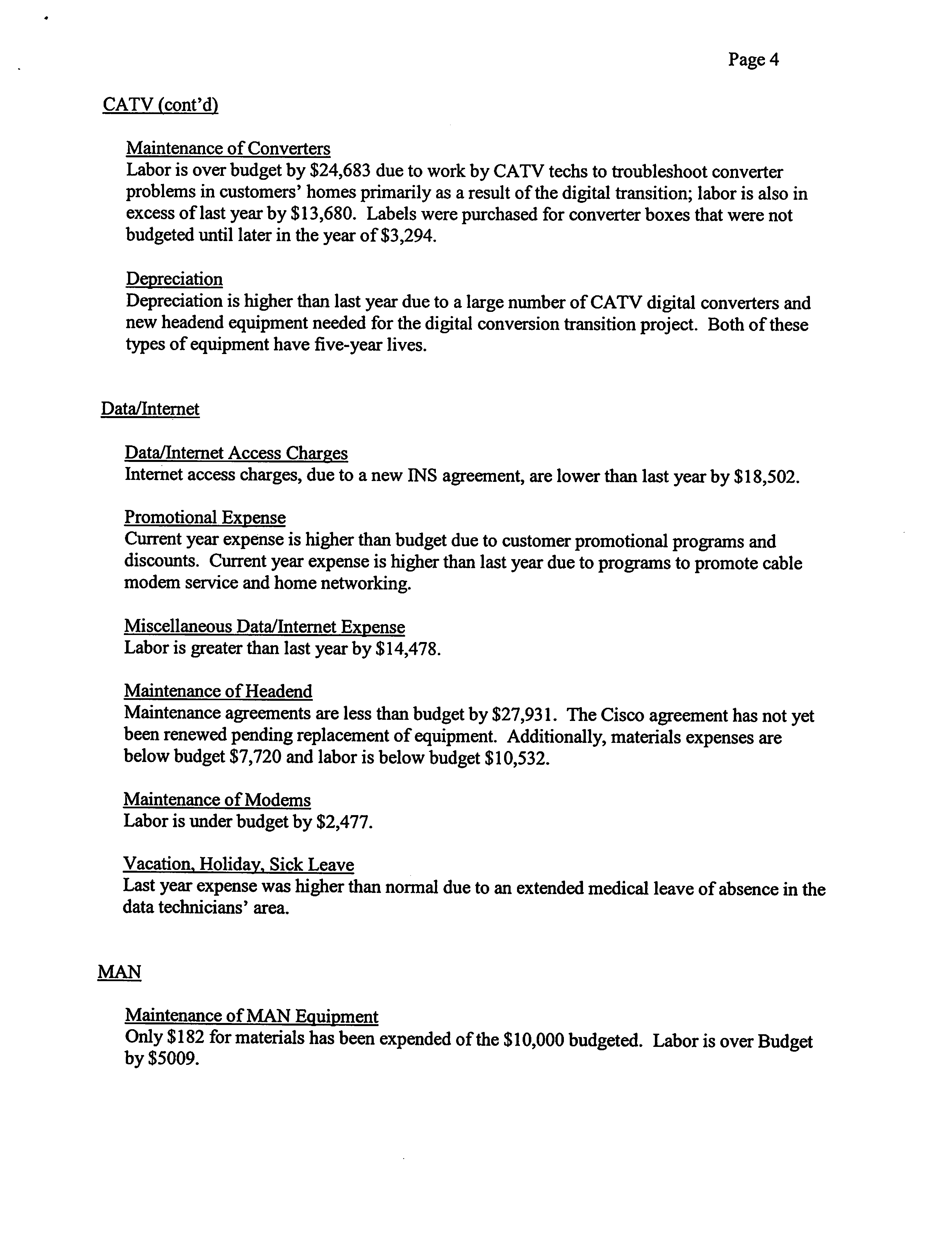 Page 4

CATV (cont'd)

Maintenance of Converters
Labor is over budget by \$24,683 due to work by CATV techs to troubleshoot converter problems in customers' homes primarily as a result of the digital transition; labor is also in excess of last year by \$13,680. Labels were purchased for converter boxes that were not budgeted until later in the year of \$3,294.

Depreciation
Depreciation is higher than last year due to a large number of CATV digital converters and new headend equipment needed for the digital conversion transition project. Both of these types of equipment have five-year lives.

Data/Internet

Data/Internet Access Charges
Internet access charges, due to a new INS agreement, are lower than last year by \$18,502.

Promotional Expense
Current year expense is higher than budget due to customer promotional programs and discounts. Current year expense is higher than last year due to programs to promote cable modem service and home networking.

Miscellaneous Data/Internet Expense
Labor is greater than last year by \$14,478.

Maintenance of Headend
Maintenance agreements are less than budget by \$27,931. The Cisco agreement has not yet been renewed pending replacement of equipment. Additionally, materials expenses are below budget \$7,720 and labor is below budget \$10,532.

Maintenance of Modems
Labor is under budget by \$2,477.

Vacation, Holiday, Sick Leave
Last year expense was higher than normal due to an extended medical leave of absence in the data technicians' area.

MAN

Maintenance of MAN Equipment
Only \$182 for materials has been expended of the \$10,000 budgeted. Labor is over Budget by \$5009.